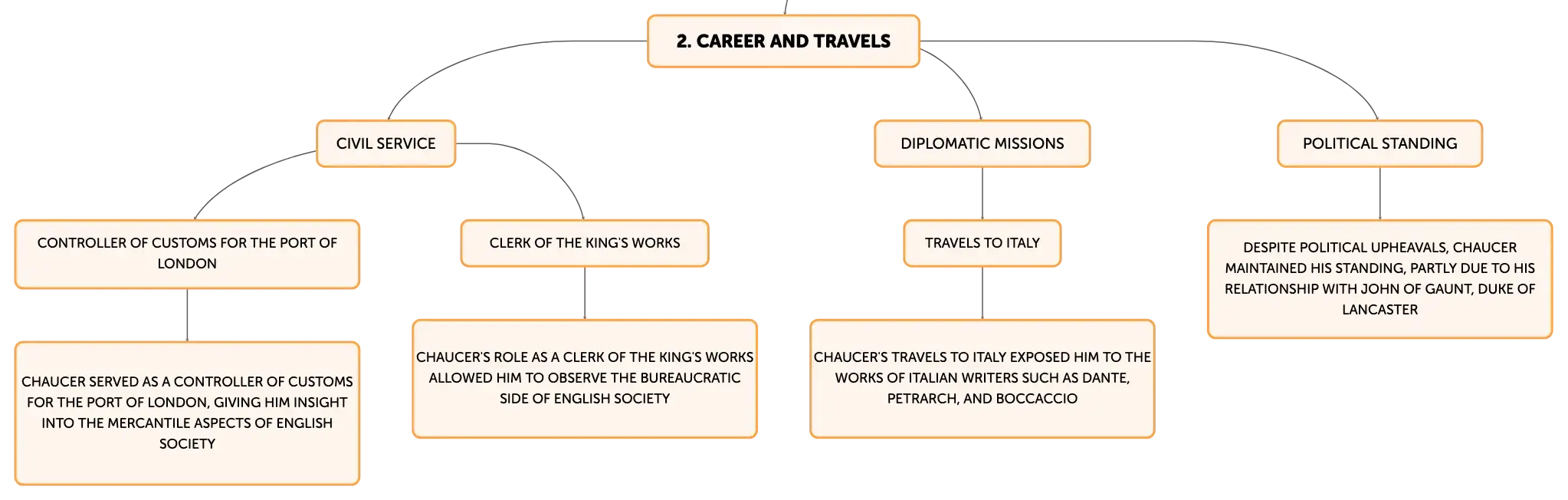 2. CAREER AND TRAVELS

CIVIL SERVICE

CONTROLLER OF CUSTOMS FOR THE PORT OF LONDON

CHAUCER SERVED AS A CONTROLLER OF CUSTOMS FOR THE PORT OF LONDON, GIVING HIM INSIGHT INTO THE MERCANTILE ASPECTS OF ENGLISH SOCIETY

CLERK OF THE KING'S WORKS

CHAUCER'S ROLE AS A CLERK OF THE KING'S WORKS ALLOWED HIM TO OBSERVE THE BUREAUCRATIC SIDE OF ENGLISH SOCIETY

DIPLOMATIC MISSIONS

TRAVELS TO ITALY

CHAUCER'S TRAVELS TO ITALY EXPOSED HIM TO THE WORKS OF ITALIAN WRITERS SUCH AS DANTE, PETRARCH, AND BOCCACCIO

POLITICAL STANDING

DESPITE POLITICAL UPHEAVALS, CHAUCER MAINTAINED HIS STANDING, PARTLY DUE TO HIS RELATIONSHIP WITH JOHN OF GAUNT, DUKE OF LANCASTER